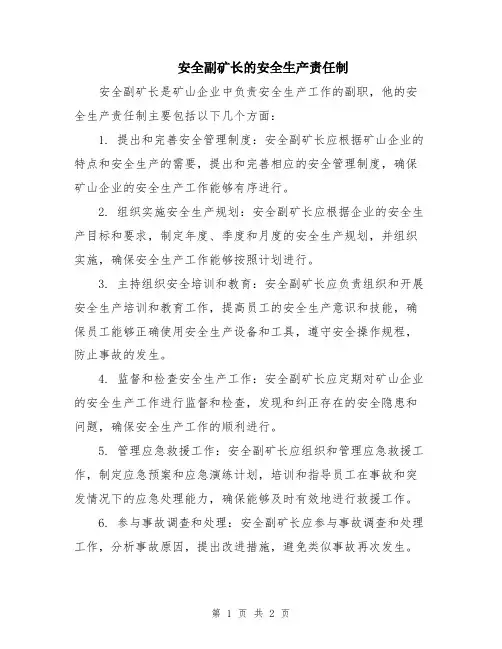 安全副矿长的安全生产责任制

安全副矿长是矿山企业中负责安全生产工作的副职，他的安全生产责任制主要包括以下几个方面：

1. 提出和完善安全管理制度：安全副矿长应根据矿山企业的特点和安全生产的需要，提出和完善相应的安全管理制度，确保矿山企业的安全生产工作能够有序进行。

2. 组织实施安全生产规划：安全副矿长应根据企业的安全生产目标和要求，制定年度、季度和月度的安全生产规划，并组织实施，确保安全生产工作能够按照计划进行。

3. 主持组织安全培训和教育：安全副矿长应负责组织和开展安全生产培训和教育工作，提高员工的安全生产意识和技能，确保员工能够正确使用安全生产设备和工具，遵守安全操作规程，防止事故的发生。

4. 监督和检查安全生产工作：安全副矿长应定期对矿山企业的安全生产工作进行监督和检查，发现和纠正存在的安全隐患和问题，确保安全生产工作的顺利进行。

5. 管理应急救援工作：安全副矿长应组织和管理应急救援工作，制定应急预案和应急演练计划，培训和指导员工在事故和突发情况下的应急处理能力，确保能够及时有效地进行救援工作。

6. 参与事故调查和处理：安全副矿长应参与事故调查和处理工作，分析事故原因，提出改进措施，避免类似事故再次发生。

第 1 页 共 2 页